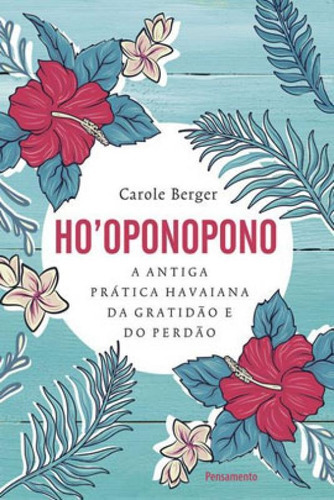 Carole Berger

HO'OPONOPONO

A ANTIGA PRÁTICA HAVAIANA DA GRATIDÃO E DO PERDÃO

Pensamento